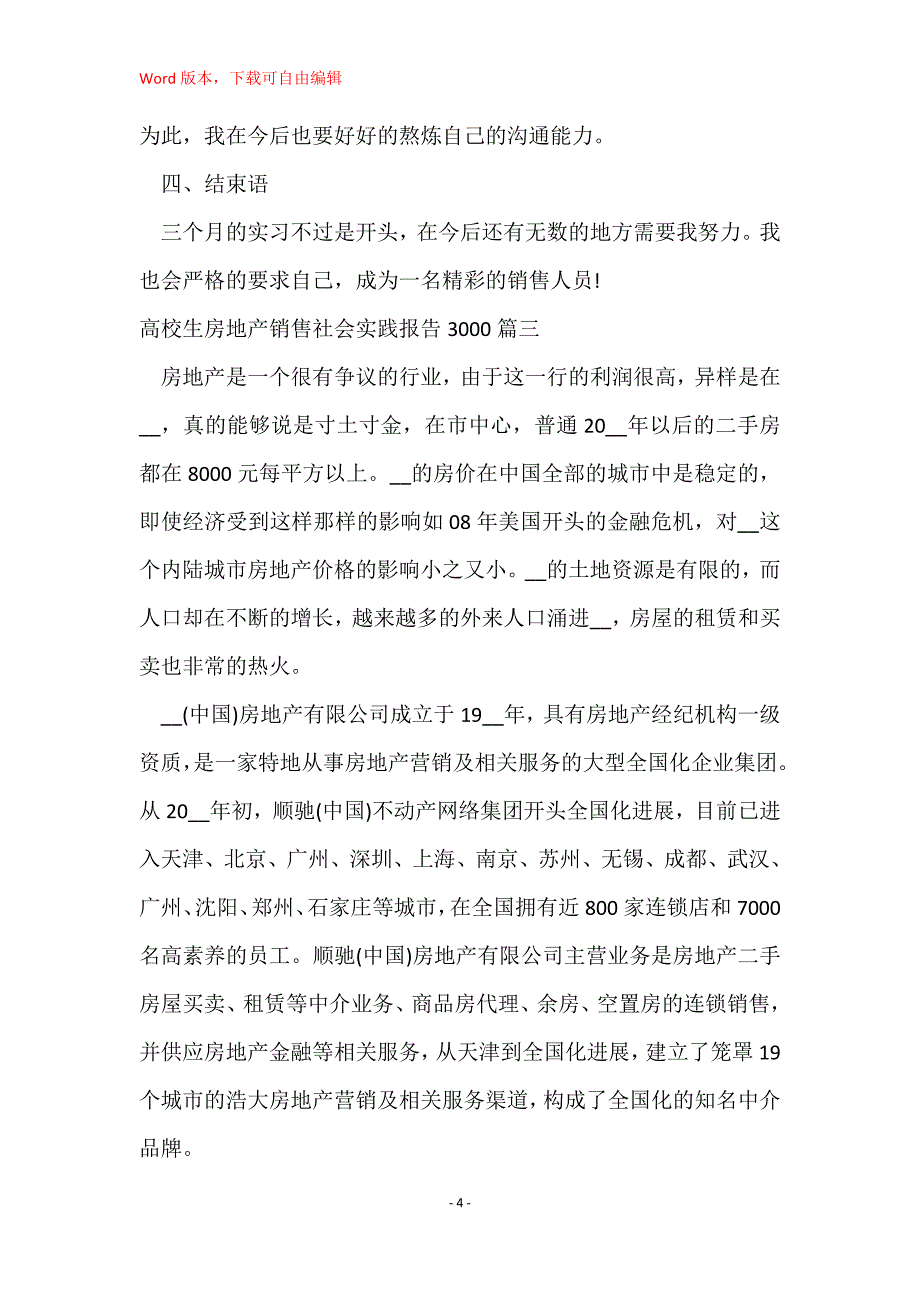 Word 版本，下载可自由编辑

为此，我在今后也要好好的熬炼自己的沟通能力。

四、结束语

三个月的实习不过是开头，在今后还有无数的地方需要我努力。我也会严格的要求自己，成为一名精彩的销售人员!

高校生房地产销售社会实践报告 3000 篇三

房地产是一个很有争议的行业，由于这一行的利润很高，异样是在__，真的能够说是寸土寸金，在市中心，普通 20__年以后的二手房都在 8000 元每平方以上。__的房价在中国全部的城市中是稳定的，即使经济受到这样那样的影响如 08 年美国开头的金融危机，对__这个内陆城市房地产价格的影响小之又小。__的土地资源是有限的，而人口却在不断的增长，越来越多的外来人口涌进__，房屋的租赁和买卖也非常的热火。

__(中国)房地产有限公司成立于 19__年，具有房地产经纪机构一级资质，是一家特地从事房地产营销及相关服务的大型全国化企业集团。从 20__年初，顺驰(中国)不动产网络集团开头全国化进展，目前已进入天津、北京、广州、深圳、上海、南京、苏州、无锡、成都、武汉、广州、沈阳、郑州、石家庄等城市，在全国拥有近 800 家连锁店和 7000 名高素养的员工。顺驰(中国)房地产有限公司主营业务是房地产二手房屋买卖、租赁等中介业务、商品房代理、余房、空置房的连锁销售，并供应房地产金融等相关服务，从天津到全国化进展，建立了笼罩 19 个城市的浩大房地产营销及相关服务渠道，构成了全国化的知名中介品牌。

- 4 -